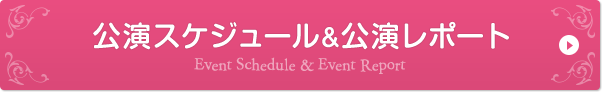 公演スケジュール&公演レポート
Event Schedule & Event Report